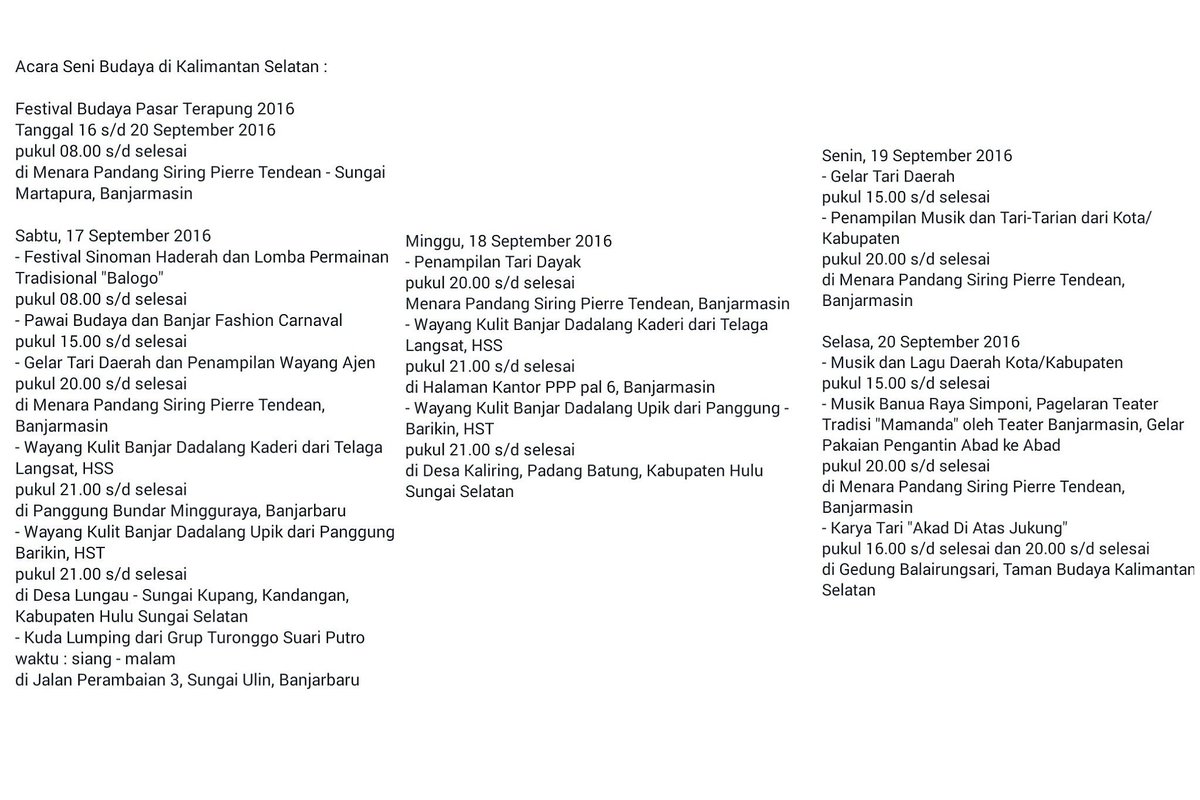 Acara Seni Budaya di Kalimantan Selatan :

Festival Budaya Pasar Terapung 2016
Tanggal 16 s/d 20 September 2016
pukul 08.00 s/d selesai
di Menara Pandang Siring Pierre Tendean - Sungai Martapura, Banjarmasin

Sabtu, 17 September 2016
- Festival Sinoman Haderah dan Lomba Permainan Tradisional "Balogo"
pukul 08.00 s/d selesai
- Pawai Budaya dan Banjar Fashion Carnaval
pukul 15.00 s/d selesai
- Gelar Tari Daerah dan Penampilan Wayang Ajen
pukul 20.00 s/d selesai
di Menara Pandang Siring Pierre Tendean, Banjarmasin
- Wayang Kulit Banjar Dadalang Kaderi dari Telaga Langsat, HSS
pukul 21.00 s/d selesai
di Panggung Bundar Mingguraya, Banjarbaru
- Wayang Kulit Banjar Dadalang Upik dari Panggung Barikin, HST
pukul 21.00 s/d selesai
di Desa Lungau - Sungai Kupang, Kandangan, Kabupaten Hulu Sungai Selatan
- Kuda Lumping dari Grup Turonggo Suari Putro
waktu : siang - malam
di Jalan Perambaian 3, Sungai Ulin, Banjarbaru

Minggu, 18 September 2016
- Penampilan Tari Dayak
pukul 20.00 s/d selesai
Menara Pandang Siring Pierre Tendean, Banjarmasin
- Wayang Kulit Banjar Dadalang Kaderi dari Telaga Langsat, HSS
pukul 21.00 s/d selesai
di Halaman Kantor PPP pal 6, Banjarmasin
- Wayang Kulit Banjar Dadalang Upik dari Panggung - Barikin, HST
pukul 21.00 s/d selesai
di Desa Kaliring, Padang Batung, Kabupaten Hulu Sungai Selatan

Senin, 19 September 2016
- Gelar Tari Daerah
pukul 15.00 s/d selesai
- Penampilan Musik dan Tari-Tarian dari Kota/ Kabupaten
pukul 20.00 s/d selesai
di Menara Pandang Siring Pierre Tendean, Banjarmasin

Selasa, 20 September 2016
- Musik dan Lagu Daerah Kota/Kabupaten
pukul 15.00 s/d selesai
- Musik Banua Raya Simponi, Pagelaran Teater Tradisi "Mamanda" oleh Teater Banjarmasin, Gelar Pakaian Pengantin Abad ke Abad
pukul 20.00 s/d selesai
di Menara Pandang Siring Pierre Tendean, Banjarmasin
- Karya Tari "Akad Di Atas Jukung"
pukul 16.00 s/d selesai dan 20.00 s/d selesai
di Gedung Balairungsari, Taman Budaya Kalimantan Selatan